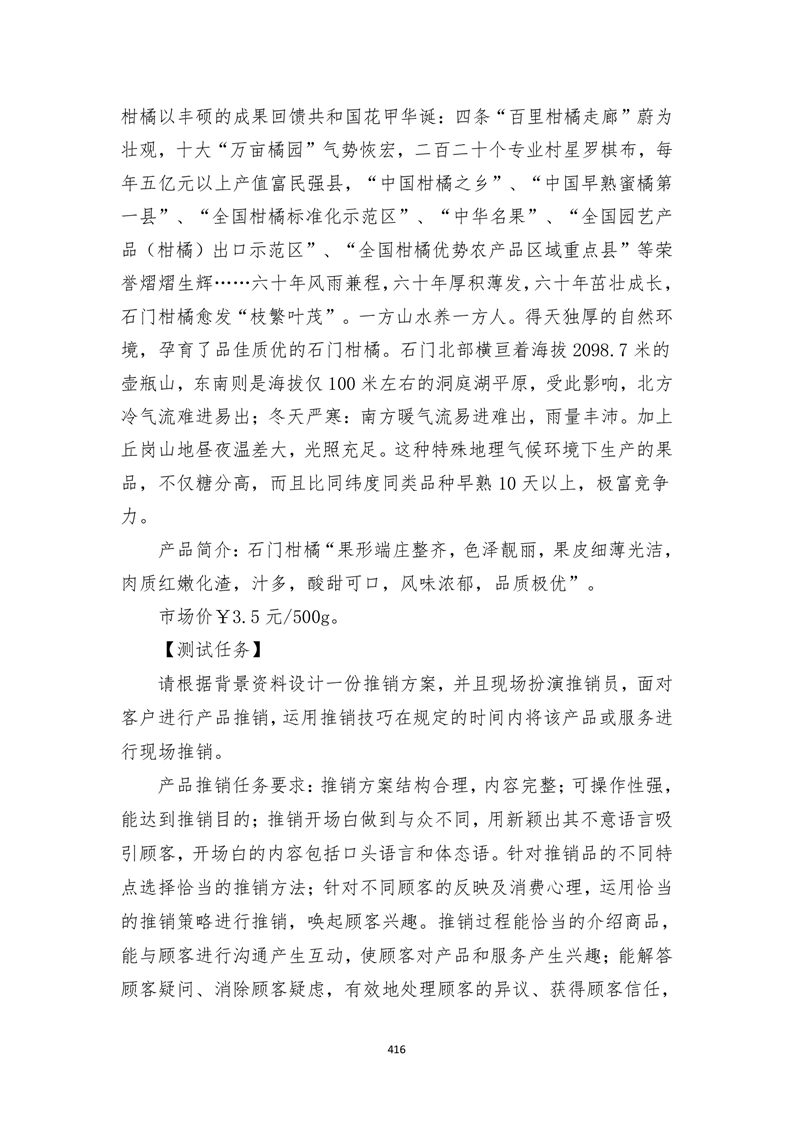 柑橘以丰硕的成果回馈共和国花甲华诞：四条“百里柑橘走廊”蔚为壮观，十大“万亩橘园”气势恢宏，二百二十个专业村星罗棋布，每年五亿元以上产值富民强县，“中国柑橘之乡”、“中国早熟蜜橘第一县”、“全国柑橘标准化示范区”、“中华名果”、“全国园艺产品（柑橘）出口示范区”、“全国柑橘优势农产品区域重点县”等荣誉熠熠生辉……六十年风雨兼程，六十年厚积薄发，六十年茁壮成长，石门柑橘愈发“枝繁叶茂”。一方山水养一方人。得天独厚的自然环境，孕育了品佳质优的石门柑橘。石门北部横亘着海拔 2098.7 米的壶瓶山，东南则是海拔仅 100 米左右的洞庭湖平原，受此影响，北方冷气流难进易出；冬天严寒：南方暖气流易进难出，雨量丰沛。加上丘岗山地昼夜温差大，光照充足。这种特殊地理气候环境下生产的果品，不仅糖分高，而且比同纬度同类品种早熟 10 天以上，极富竞争力。

产品简介：石门柑橘“果形端庄整齐，色泽靓丽，果皮细薄光洁，肉质红嫩化渣，汁多，酸甜可口，风味浓郁，品质极优”。

市场价￥3.5 元/500g。

【测试任务】

请根据背景资料设计一份推销方案，并且现场扮演推销员，面对客户进行产品推销，运用推销技巧在规定的时间内将该产品或服务进行现场推销。

产品推销任务要求：推销方案结构合理，内容完整；可操作性强，能达到推销目的；推销开场白做到与众不同，用新颖出其不意语言吸引顾客，开场白的内容包括口头语言和体态语。针对推销品的不同特点选择恰当的推销方法；针对不同顾客的反映及消费心理，运用恰当的推销策略进行推销，唤起顾客兴趣。推销过程能恰当的介绍商品，能与顾客进行沟通产生互动，使顾客对产品和服务产生兴趣；能解答顾客疑问、消除顾客疑虑，有效地处理顾客的异议、获得顾客信任，

416